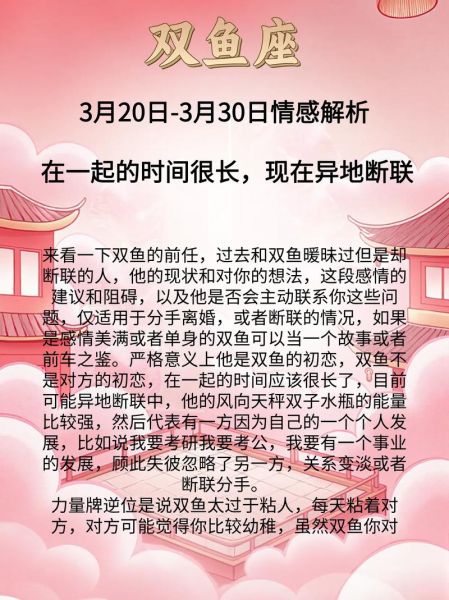 双鱼座

3月20日-3月30日情感解析

在一起的时间很长，现在异地断联

来看一下双鱼的前任，过去和双鱼暧昧过但是却断联的人，他的现状和对你的想法，这段感情的建议和阻碍，以及他是否会主动联系你这些问题，仅适用于分手离婚，或者断联的情况，如果是感情美满或者单身的双鱼可以当一个故事或者前车之鉴。严格意义上他是双鱼的初恋，双鱼不是对方的初恋，在一起的时间应该很长了，目前可能异地断联中，他的风向天秤双子水瓶的能量比较强，然后代表有一方因为自己的一个个人发展，比如说我要考研我要考公，我要有一个事业的发展，顾此失彼忽略了另一方，关系变淡或者断联分手。
力量牌逆位是说双鱼太过于粘人，每天粘着对方，对方可能觉得你比较幼稚，虽然双鱼你对